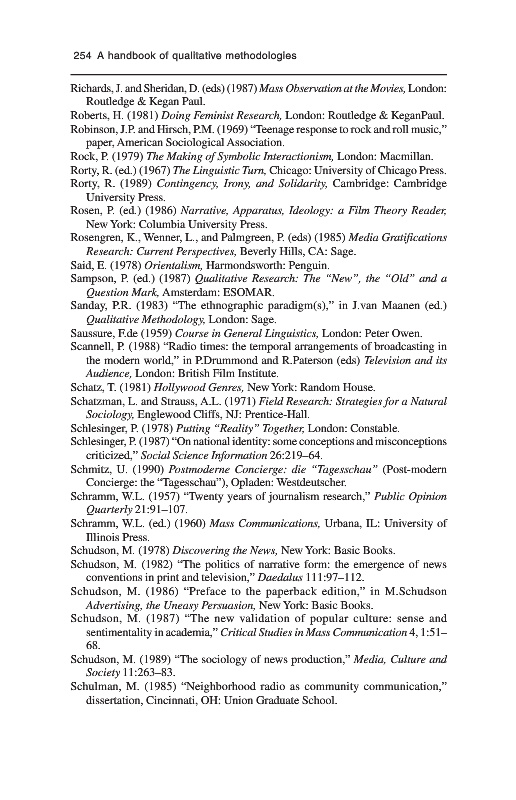 254 A handbook of qualitative methodologies

Richards, J. and Sheridan, D. (eds) (1987) Mass Observation at the Movies, London: Routledge & Kegan Paul.
Roberts, H. (1981) Doing Feminist Research, London: Routledge & KeganPaul.
Robinson, J.P. and Hirsch, P.M. (1969) "Teenage response to rock and roll music," paper, American Sociological Association.
Rock, P. (1979) The Making of Symbolic Interactionism, London: Macmillan.
Rorty, R. (ed.) (1967) The Linguistic Turn, Chicago: University of Chicago Press.
Rorty, R. (1989) Contingency, Irony, and Solidarity, Cambridge: Cambridge University Press.
Rosen, P. (ed.) (1986) Narrative, Apparatus, Ideology: a Film Theory Reader, New York: Columbia University Press.
Rosengren, K., Wenner, L., and Palmgreen, P. (eds) (1985) Media Gratifications Research: Current Perspectives, Beverly Hills, CA: Sage.
Said, E. (1978) Orientalism, Harmondsworth: Penguin.
Sampson, P. (ed.) (1987) Qualitative Research: The "New", the "Old" and a Question Mark, Amsterdam: ESOMAR.
Sanday, P.R. (1983) "The ethnographic paradigm(s)," in J.van Maanen (ed.) Qualitative Methodology, London: Sage.
Saussure, F.de (1959) Course in General Linguistics, London: Peter Owen.
Scannell, P. (1988) "Radio times: the temporal arrangements of broadcasting in the modern world," in P.Drummond and R.Paterson (eds) Television and its Audience, London: British Film Institute.
Schatz, T. (1981) Hollywood Genres, New York: Random House.
Schatzman, L. and Strauss, A.L. (1971) Field Research: Strategies for a Natural Sociology, Englewood Cliffs, NJ: Prentice-Hall.
Schlesinger, P. (1978) Putting "Reality" Together, London: Constable.
Schlesinger, P. (1987) "On national identity: some conceptions and misconceptions criticized," Social Science Information 26:219–64.
Schmitz, U. (1990) Postmoderne Concierge: die "Tagesschau" (Post-modern Concierge: the "Tagesschau"), Opladen: Westdeutscher.
Schramm, W.L. (1957) "Twenty years of journalism research," Public Opinion Quarterly 21:91–107.
Schramm, W.L. (ed.) (1960) Mass Communications, Urbana, IL: University of Illinois Press.
Schudson, M. (1978) Discovering the News, New York: Basic Books.
Schudson, M. (1982) "The politics of narrative form: the emergence of news conventions in print and television," Daedalus 111:97–112.
Schudson, M. (1986) "Preface to the paperback edition," in M.Schudson Advertising, the Uneasy Persuasion, New York: Basic Books.
Schudson, M. (1987) "The new validation of popular culture: sense and sentimentality in academia," Critical Studies in Mass Communication 4, 1:51–68.
Schudson, M. (1989) "The sociology of news production," Media, Culture and Society 11:263–83.
Schulman, M. (1985) "Neighborhood radio as community communication," dissertation, Cincinnati, OH: Union Graduate School.